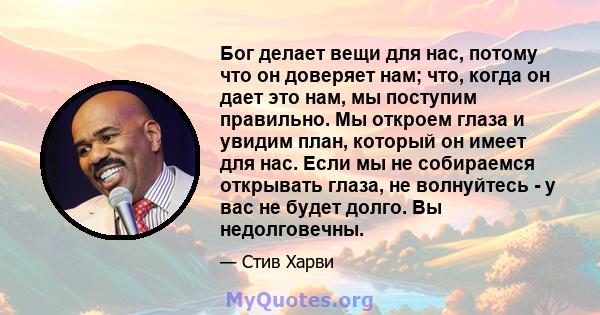 Бог делает вещи для нас, потому что он доверяет нам; что, когда он дает это нам, мы поступим правильно. Мы откроем глаза и увидим план, который он имеет для нас. Если мы не собираемся открывать глаза, не волнуйтесь - у вас не будет долго. Вы недолговечны.

— Стив Харви

MyQuotes.org